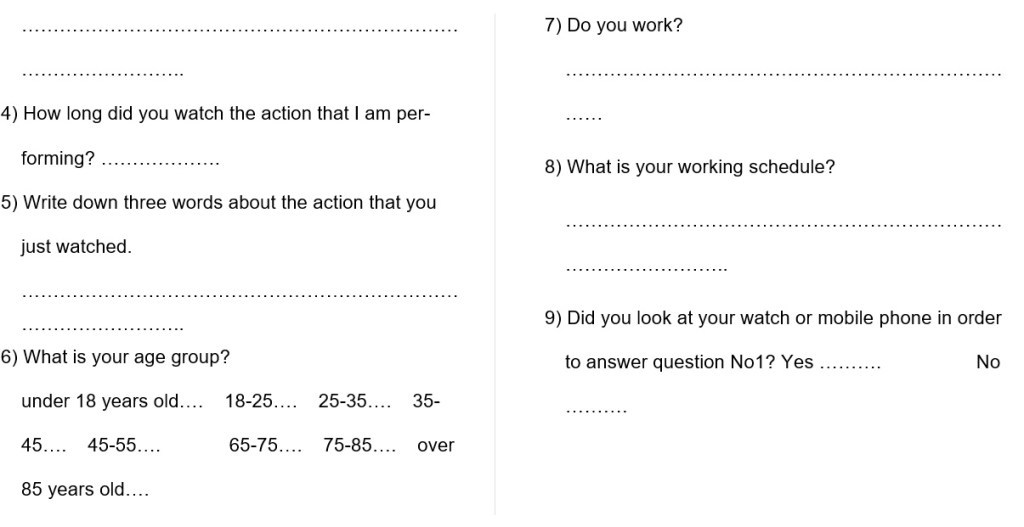 ……………………………………………………………

……………………..

4) How long did you watch the action that I am performing? ……………….

5) Write down three words about the action that you just watched.

……………………………………………………………

……………………..

6) What is your age group?

under 18 years old…. 18-25…. 25-35…. 35-45…. 45-55…. 65-75…. 75-85…. over 85 years old….

7) Do you work?

……………………………………………………………

……

8) What is your working schedule?

……………………………………………………………

……………………..

9) Did you look at your watch or mobile phone in order to answer question No1? Yes ………. No ……….